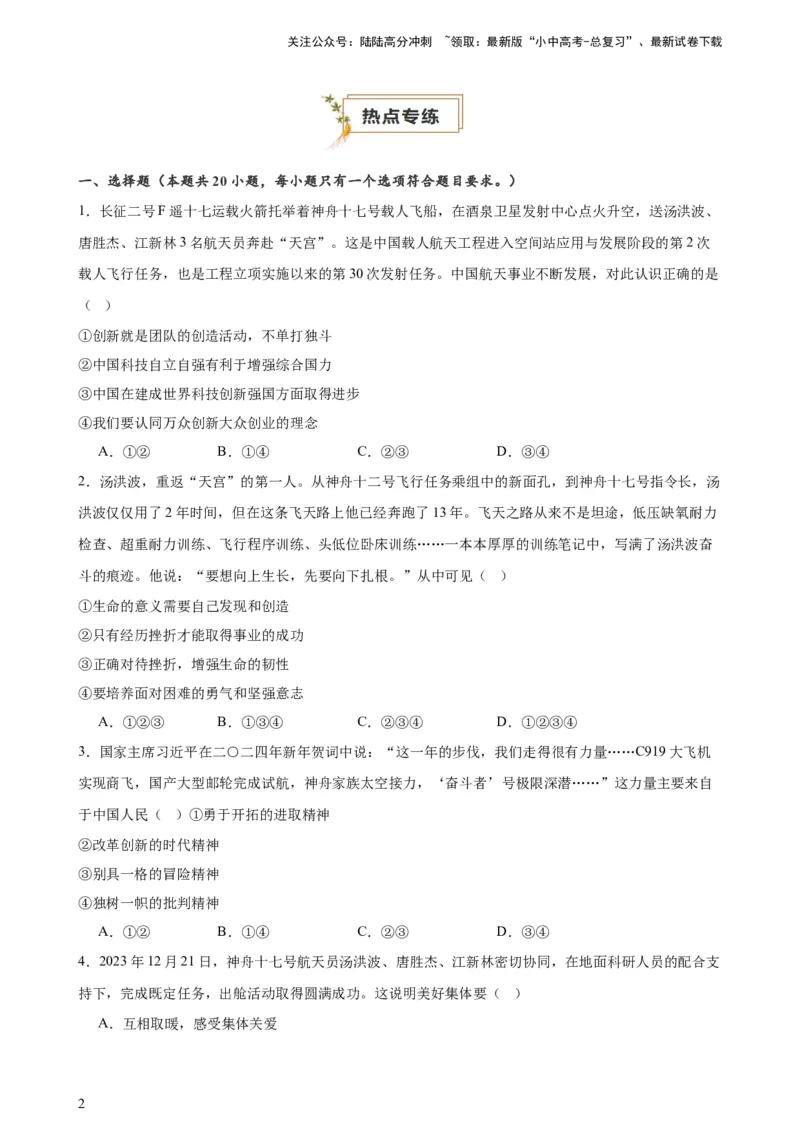 关注公众号：陆陆高分冲刺 ~领取：最新版“小中高考-总复习”、最新试卷下载

热点专练

一、选择题（本题共20小题，每小题只有一个选项符合题目要求。）

1．长征二号F遥十七运载火箭托举着神舟十七号载人飞船，在酒泉卫星发射中心点火升空，送汤洪波、唐胜杰、江新林3名航天员奔赴“天宫”。这是中国载人航天工程进入空间站应用与发展阶段的第2次载人飞行任务，也是工程立项实施以来的第30次发射任务。中国航天事业不断发展，对此认识正确的是（ ）

①创新就是团队的创造活动，不单打独斗

②中国科技自立自强有利于增强综合国力

③中国在建成世界科技创新强国方面取得进步

④我们要认同万众创新大众创业的理念

A．①② B．①④ C．②③ D．③④

2．汤洪波，重返“天宫”的第一人。从神舟十二号飞行任务乘组中的新面孔，到神舟十七号指令长，汤洪波仅仅用了2年时间，但在这条飞天路上他已经奔跑了13年。飞天之路从来不是坦途，低压缺氧耐力检查、超重耐力训练、飞行程序训练、头低位卧床训练……一本本厚厚的训练笔记中，写满了汤洪波奋斗的痕迹。他说：“要想向上生长，先要向下扎根。”从中可见（ ）

①生命的意义需要自己发现和创造

②只有经历挫折才能取得事业的成功

③正确对待挫折，增强生命的韧性

④要培养面对困难的勇气和坚强意志

A．①②③ B．①③④ C．②③④ D．①②③④

3．国家主席习近平在二〇二四年新年贺词中说：“这一年的步伐，我们走得很有力量……C919大飞机实现商飞，国产大型邮轮完成试航，神舟家族太空接力，‘奋斗者’号极限深潜……”这力量主要来自于中国人民（ ）①勇于开拓的进取精神

②改革创新的时代精神

③别具一格的冒险精神

④独树一帜的批判精神

A．①② B．①④ C．②③ D．③④

4．2023年12月21日，神舟十七号航天员汤洪波、唐胜杰、江新林密切协同，在地面科研人员的配合支持下，完成既定任务，出舱活动取得圆满成功。这说明美好集体要（ ）

A．互相取暖，感受集体关爱

2